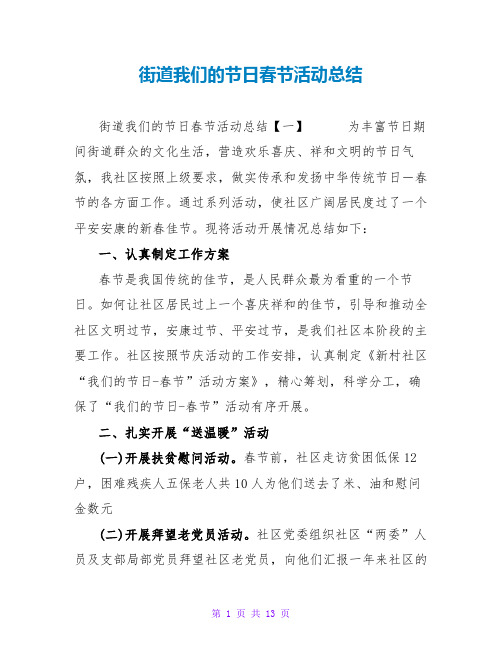 街道我们的节日春节活动总结

街道我们的节日春节活动总结【一】 为丰富节日期间街道群众的文化生活，营造欢乐喜庆、祥和文明的节日气氛，我社区按照上级要求，做实传承和发扬中华传统节日—春节的各方面工作。通过系列活动，使社区广阔居民度过了一个平安安康的新春佳节。现将活动开展情况总结如下：

一、认真制定工作方案

春节是我国传统的佳节，是人民群众最为看重的一个节日。如何让社区居民过上一个喜庆祥和的佳节，引导和推动全社区文明过节，安康过节、平安过节，是我们社区本阶段的主要工作。社区按照节庆活动的工作安排，认真制定《新村社区“我们的节日-春节”活动方案》，精心筹划，科学分工，确保了“我们的节日-春节”活动有序开展。

二、扎实开展“送温暖”活动

(一)开展扶贫慰问活动。春节前，社区走访贫困低保12户，困难残疾人五保老人共10人为他们送去了米、油和慰问金数元

(二)开展拜望老党员活动。社区党委组织社区“两委”人员及支部局部党员拜望社区老党员，向他们汇报一年来社区的

第 1 页 共 13 页